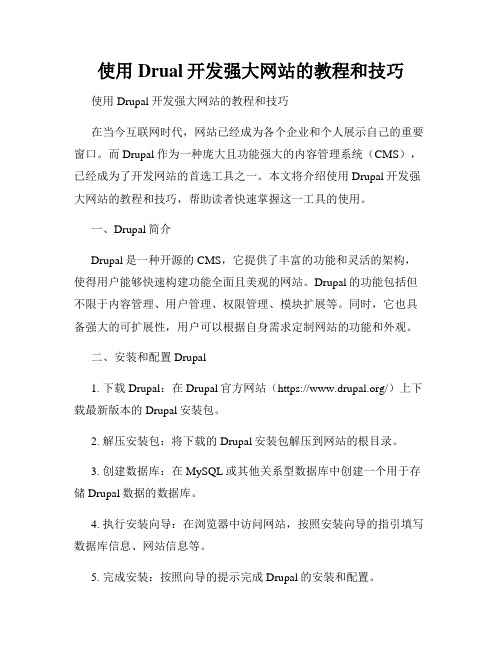 使用 Drual 开发强大网站的教程和技巧

使用 Drupal 开发强大网站的教程和技巧

在当今互联网时代，网站已经成为各个企业和个人展示自己的重要窗口。而 Drupal 作为一种庞大且功能强大的内容管理系统（CMS），已经成为了开发网站的首选工具之一。本文将介绍使用 Drupal 开发强大网站的教程和技巧，帮助读者快速掌握这一工具的使用。

一、Drupal 简介

Drupal 是一种开源的 CMS，它提供了丰富的功能和灵活的架构，使得用户能够快速构建功能全面且美观的网站。Drupal 的功能包括但不限于内容管理、用户管理、权限管理、模块扩展等。同时，它也具备强大的可扩展性，用户可以根据自身需求定制网站的功能和外观。

二、安装和配置 Drupal

1. 下载 Drupal：在 Drupal 官方网站（https://www.drupal.org/）上下载最新版本的 Drupal 安装包。

2. 解压安装包：将下载的 Drupal 安装包解压到网站的根目录。

3. 创建数据库：在 MySQL 或其他关系型数据库中创建一个用于存储 Drupal 数据的数据库。

4. 执行安装向导：在浏览器中访问网站，按照安装向导的指引填写数据库信息、网站信息等。

5. 完成安装：按照向导的提示完成 Drupal 的安装和配置。